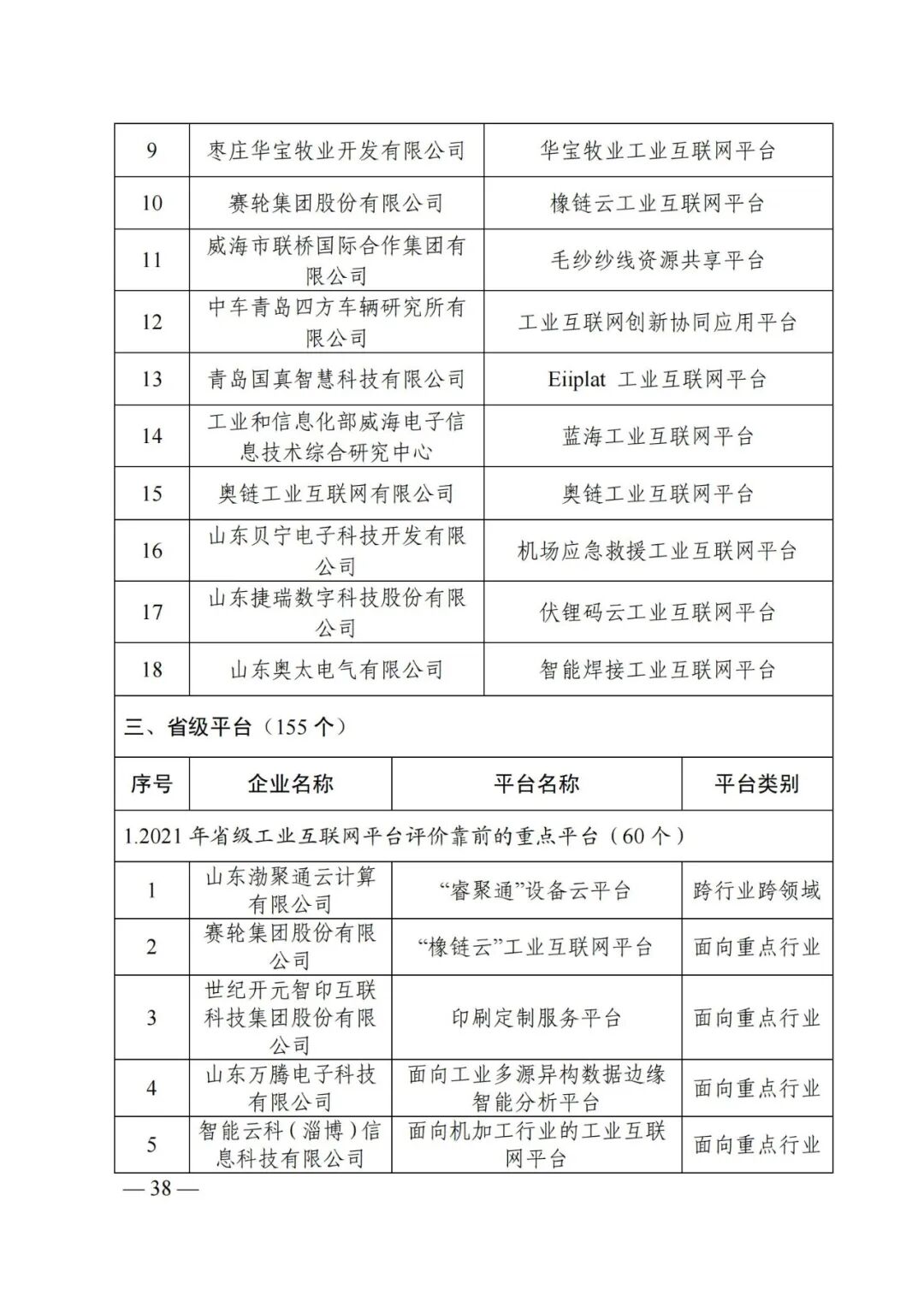 | 9 | 枣庄华宝牧业开发有限公司 | 华宝牧业工业互联网平台 |
|---|---|---|
| 10 | 赛轮集团股份有限公司 | 橡链云工业互联网平台 |
| 11 | 威海市联桥国际合作集团有限公司 | 毛纱纱线资源共享平台 |
| 12 | 中车青岛四方车辆研究所有限公司 | 工业互联网创新协同应用平台 |
| 13 | 青岛国真智慧科技有限公司 | Eiiplat 工业互联网平台 |
| 14 | 工业和信息化部威海电子信息技术综合研究中心 | 蓝海工业互联网平台 |
| 15 | 奥链工业互联网有限公司 | 奥链工业互联网平台 |
| 16 | 山东贝宁电子科技开发有限公司 | 机场应急救援工业互联网平台 |
| 17 | 山东捷瑞数字科技股份有限公司 | 伏锂码云工业互联网平台 |
| 18 | 山东奥太电气有限公司 | 智能焊接工业互联网平台 |

三、省级平台（155 个）

| 序号 | 企业名称 | 平台名称 | 平台类别 |
|---|---|---|---|
| 1.2021 年省级工业互联网平台评价靠前的重点平台（60 个） | | | |
| 1 | 山东渤聚通云计算有限公司 | “睿聚通”设备云平台 | 跨行业跨领域 |
| 2 | 赛轮集团股份有限公司 | “橡链云”工业互联网平台 | 面向重点行业 |
| 3 | 世纪开元智印互联科技集团股份有限公司 | 印刷定制服务平台 | 面向重点行业 |
| 4 | 山东万腾电子科技有限公司 | 面向工业多源异构数据边缘智能分析平台 | 面向重点行业 |
| 5 | 智能云科（淄博）信息科技有限公司 | 面向机加工行业的工业互联网平台 | 面向重点行业 |

— 38 —